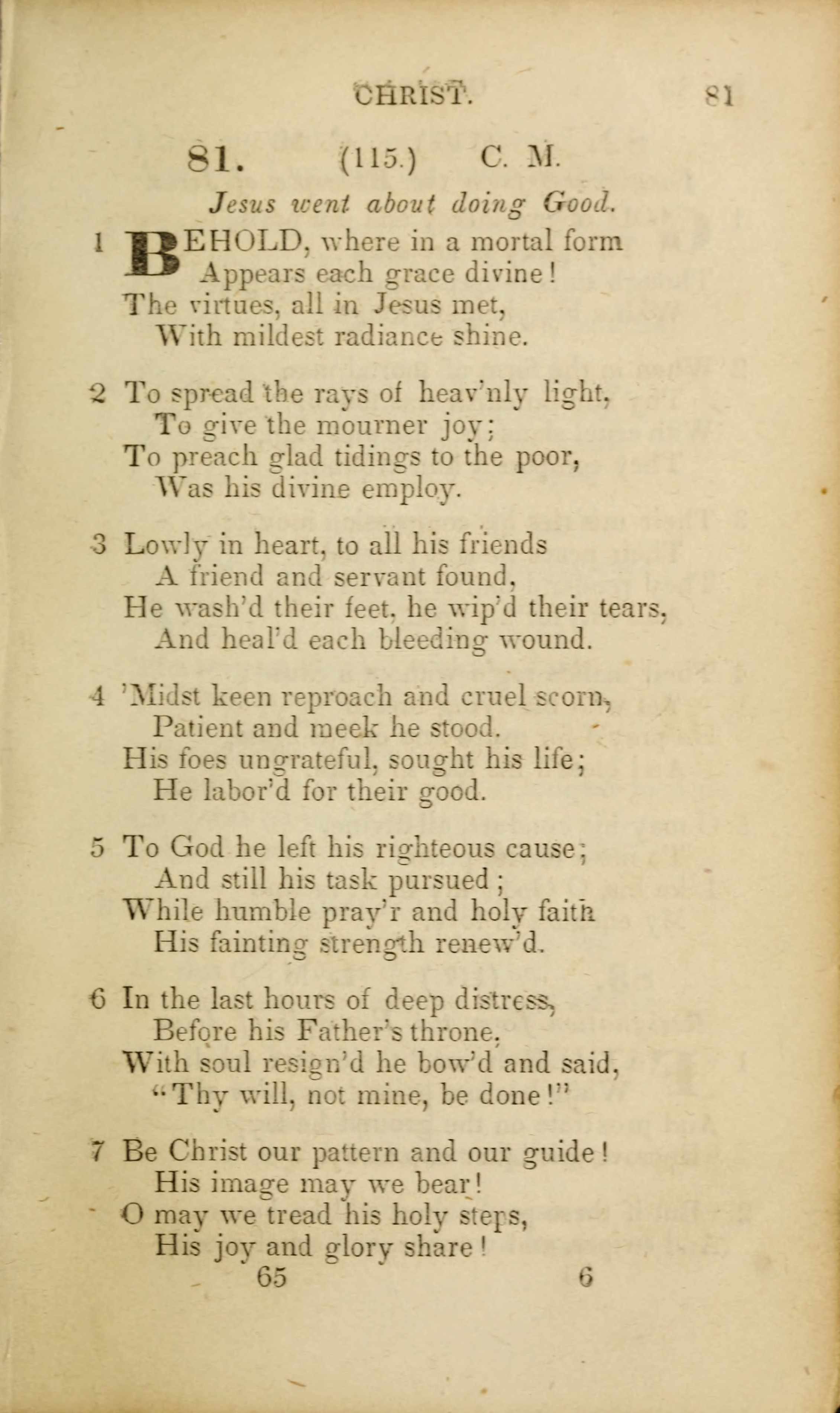 CHRIST. 81

81. (115.) C. M.

Jesus went about doing Good.

1 BEHOLD, where in a mortal form
Appears each grace divine!
The virtues, all in Jesus met,
With mildest radiance shine.

2 To spread the rays of heav'nly light,
To give the mourner joy;
To preach glad tidings to the poor,
Was his divine employ.

3 Lowly in heart, to all his friends
A friend and servant found,
He wash'd their feet, he wip'd their tears,
And heal'd each bleeding wound.

4 'Midst keen reproach and cruel scorn,
Patient and meek he stood.
His foes ungrateful, sought his life;
He labor'd for their good.

5 To God he left his righteous cause;
And still his task pursued;
While humble pray'r and holy faith
His fainting strength renew'd.

6 In the last hours of deep distress,
Before his Father's throne,
With soul resign'd he bow'd and said,
"Thy will, not mine, be done!"

7 Be Christ our pattern and our guide!
His image may we bear!
O may we tread his holy steps,
His joy and glory share!

65 6